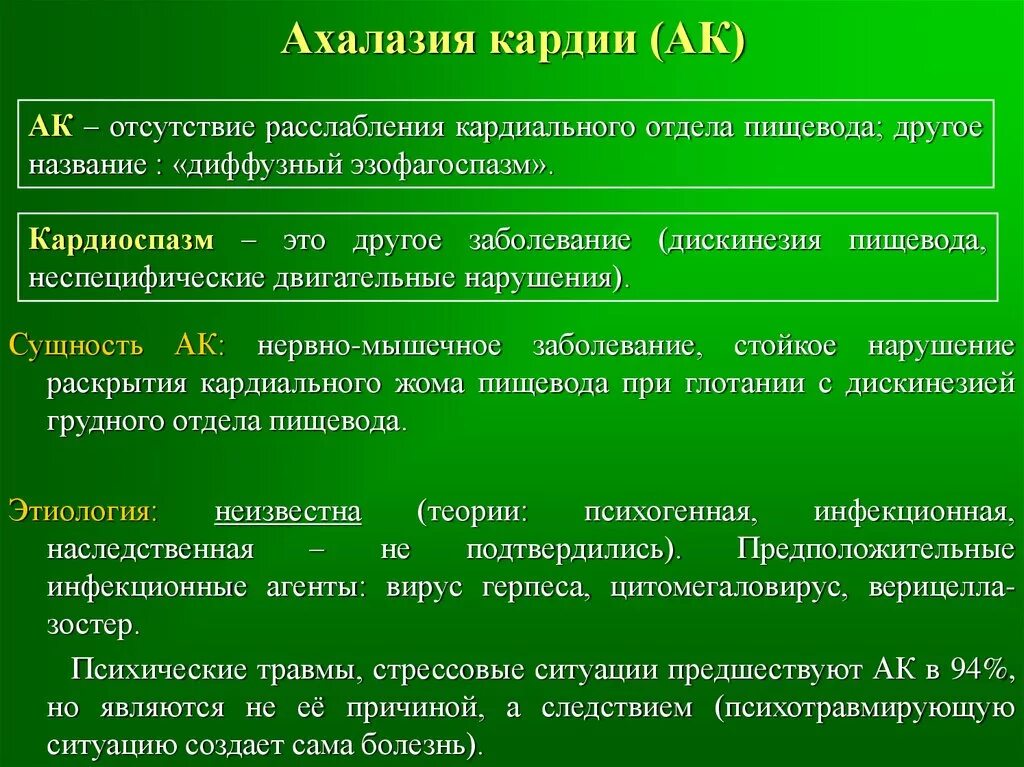 Ахалазия кардии (АК)

АК – отсутствие расслабления кардиального отдела пищевода; другое название : «диффузный эзофагоспазм».

Кардиоспазм – это другое заболевание (дискинезия пищевода, неспецифические двигательные нарушения).

Сущность АК: нервно-мышечное заболевание, стойкое нарушение раскрытия кардиального жома пищевода при глотании с дискинезией грудного отдела пищевода.

Этиология: неизвестна (теории: психогенная, инфекционная, наследственная – не подтвердились). Предположительные инфекционные агенты: вирус герпеса, цитомегаловирус, верицелла-зостер.

Психические травмы, стрессовые ситуации предшествуют АК в 94%, но являются не её причиной, а следствием (психотравмирующую ситуацию создает сама болезнь).